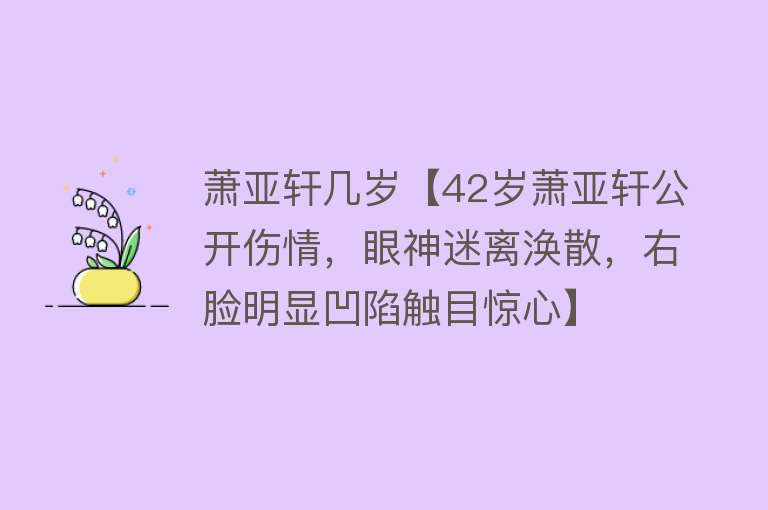 萧亚轩几岁【42岁萧亚轩公开伤情，眼神迷离涣散，右脸明显凹陷触目惊心】